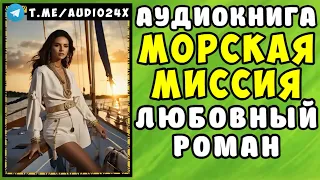 T.ME/AUDIO24X

АУДИОКНИГА
МОРСКАЯ
МИССИЯ
ЛЮБОВНЫЙ
РОМАН